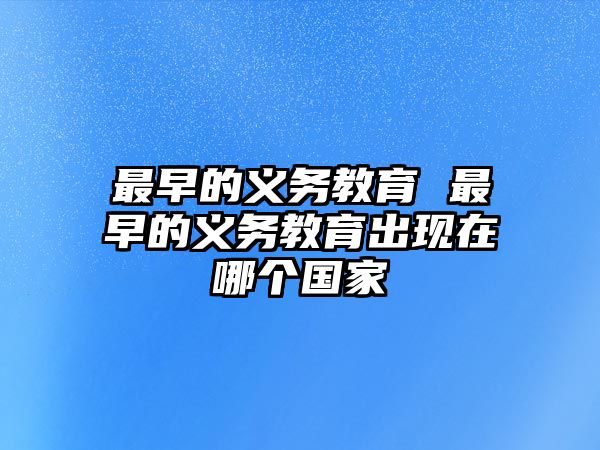 最早的义务教育 最早的义务教育出现在哪个国家